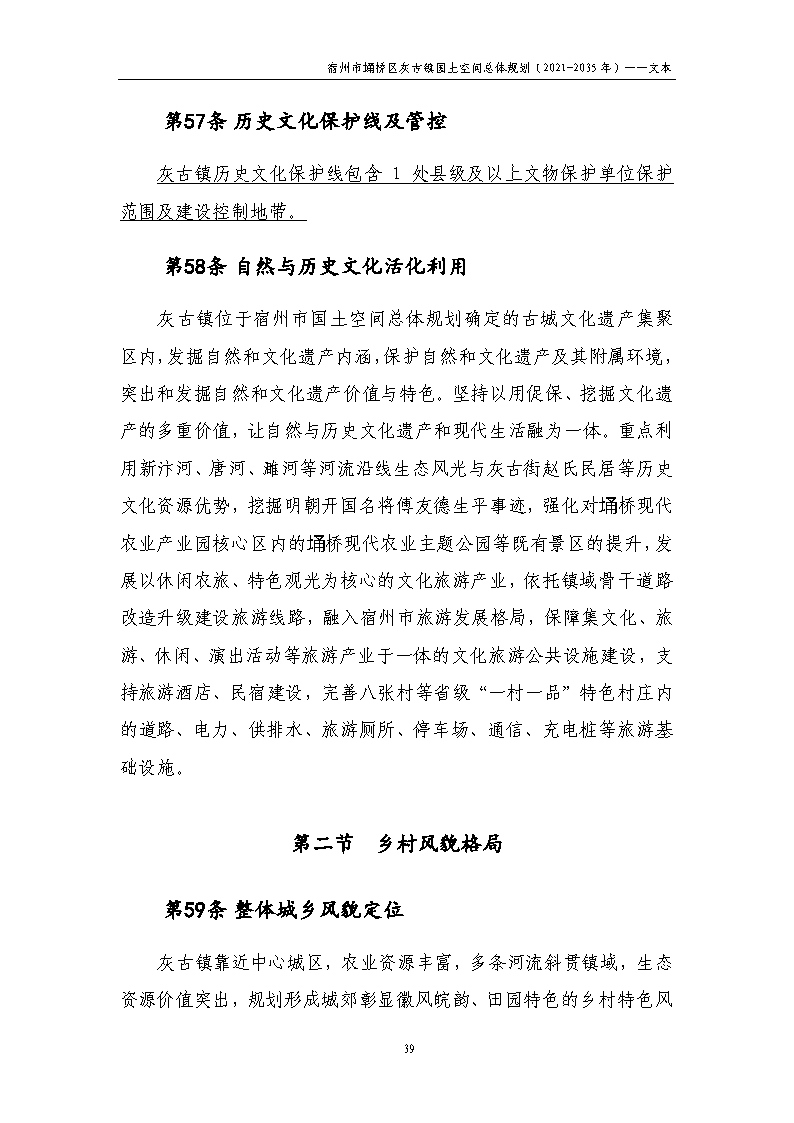 宿州市埇桥区灰古镇国土空间总体规划（2021-2035 年）——文本

第57条 历史文化保护线及管控

灰古镇历史文化保护线包含 1 处县级及以上文物保护单位保护范围及建设控制地带。

第58条 自然与历史文化活化利用

灰古镇位于宿州市国土空间总体规划确定的古城文化遗产集聚区内，发掘自然和文化遗产内涵，保护自然和文化遗产及其附属环境，突出和发掘自然和文化遗产价值与特色。坚持以用促保、挖掘文化遗产的多重价值，让自然与历史文化遗产和现代生活融为一体。重点利用新汴河、唐河、濉河等河流沿线生态风光与灰古街赵氏民居等历史文化资源优势，挖掘明朝开国名将傅友德生平事迹，强化对埇桥现代农业产业园核心区内的埇桥现代农业主题公园等既有景区的提升，发展以休闲农旅、特色观光为核心的文化旅游产业，依托镇域骨干道路改造升级建设旅游线路，融入宿州市旅游发展格局，保障集文化、旅游、休闲、演出活动等旅游产业于一体的文化旅游公共设施建设，支持旅游酒店、民宿建设，完善八张村等省级“一村一品”特色村庄内的道路、电力、供排水、旅游厕所、停车场、通信、充电桩等旅游基础设施。

第二节 乡村风貌格局

第59条 整体城乡风貌定位

灰古镇靠近中心城区，农业资源丰富，多条河流斜贯镇域，生态资源价值突出，规划形成城郊彰显徽风皖韵、田园特色的乡村特色风

39